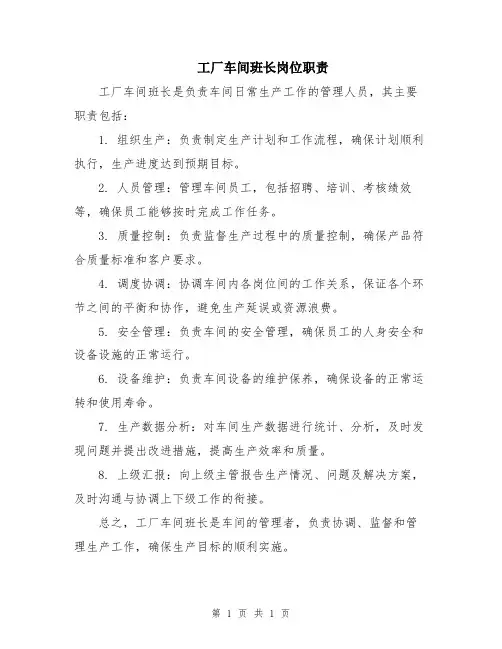 工厂车间班长岗位职责

工厂车间班长是负责车间日常生产工作的管理人员，其主要职责包括：

1. 组织生产：负责制定生产计划和工作流程，确保计划顺利执行，生产进度达到预期目标。

2. 人员管理：管理车间员工，包括招聘、培训、考核绩效等，确保员工能够按时完成工作任务。

3. 质量控制：负责监督生产过程中的质量控制，确保产品符合质量标准和客户要求。

4. 调度协调：协调车间内各岗位间的工作关系，保证各个环节之间的平衡和协作，避免生产延误或资源浪费。

5. 安全管理：负责车间的安全管理，确保员工的人身安全和设备设施的正常运行。

6. 设备维护：负责车间设备的维护保养，确保设备的正常运转和使用寿命。

7. 生产数据分析：对车间生产数据进行统计、分析，及时发现问题并提出改进措施，提高生产效率和质量。

8. 上级汇报：向上级主管报告生产情况、问题及解决方案，及时沟通与协调上下级工作的衔接。

总之，工厂车间班长是车间的管理者，负责协调、监督和管理生产工作，确保生产目标的顺利实施。

第 1 页 共 1 页